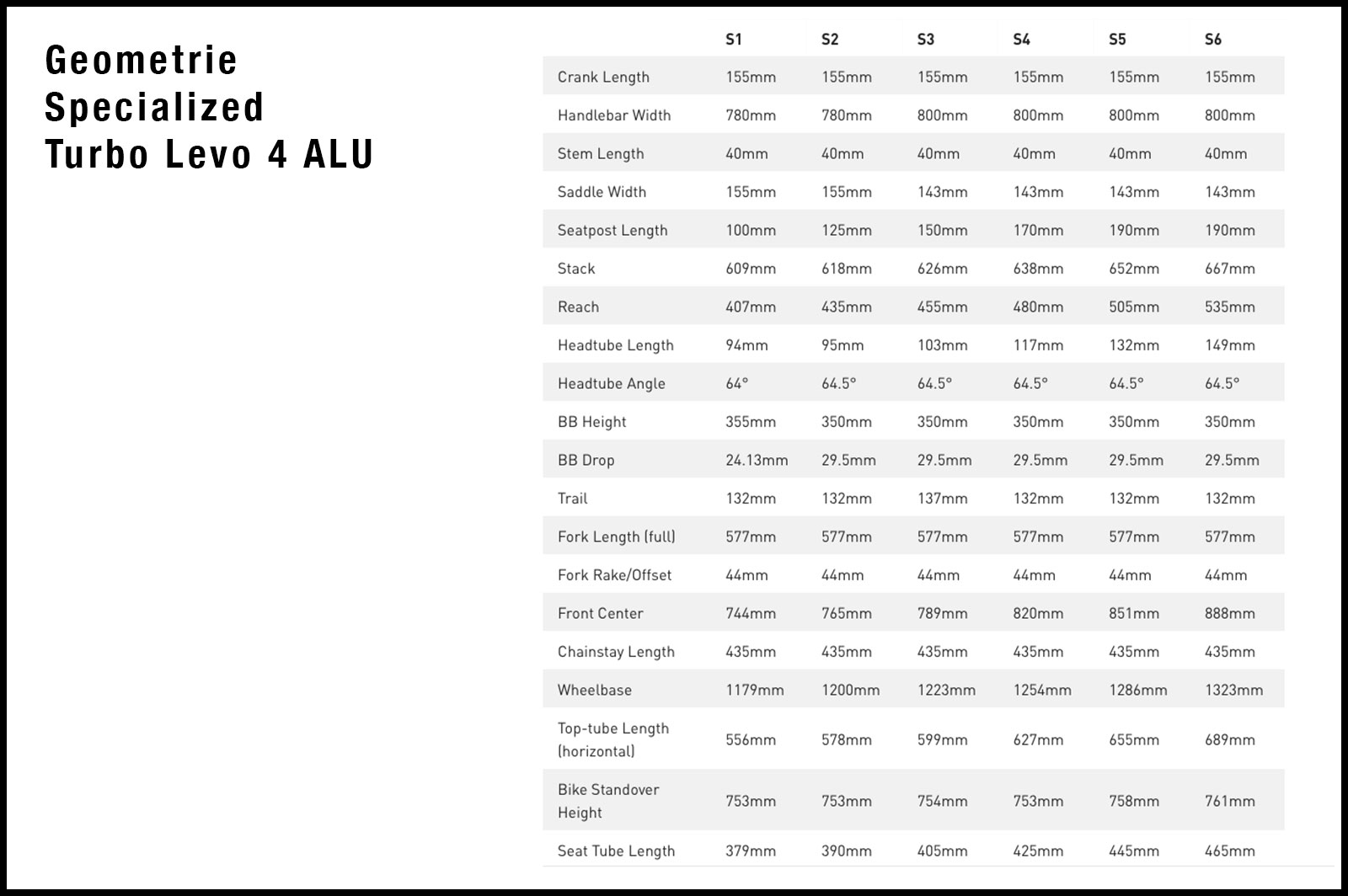 Geometrie Specialized Turbo Levo 4 ALU

| | S1 | S2 | S3 | S4 | S5 | S6 |
|---|---|---|---|---|---|---|
| Crank Length | 155mm | 155mm | 155mm | 155mm | 155mm | 155mm |
| Handlebar Width | 780mm | 780mm | 800mm | 800mm | 800mm | 800mm |
| Stem Length | 40mm | 40mm | 40mm | 40mm | 40mm | 40mm |
| Saddle Width | 155mm | 155mm | 143mm | 143mm | 143mm | 143mm |
| Seatpost Length | 100mm | 125mm | 150mm | 170mm | 190mm | 190mm |
| Stack | 609mm | 618mm | 626mm | 638mm | 652mm | 667mm |
| Reach | 407mm | 435mm | 455mm | 480mm | 505mm | 535mm |
| Headtube Length | 94mm | 95mm | 103mm | 117mm | 132mm | 149mm |
| Headtube Angle | 64° | 64.5° | 64.5° | 64.5° | 64.5° | 64.5° |
| BB Height | 355mm | 350mm | 350mm | 350mm | 350mm | 350mm |
| BB Drop | 24.13mm | 29.5mm | 29.5mm | 29.5mm | 29.5mm | 29.5mm |
| Trail | 132mm | 132mm | 137mm | 132mm | 132mm | 132mm |
| Fork Length (full) | 577mm | 577mm | 577mm | 577mm | 577mm | 577mm |
| Fork Rake/Offset | 44mm | 44mm | 44mm | 44mm | 44mm | 44mm |
| Front Center | 744mm | 765mm | 789mm | 820mm | 851mm | 888mm |
| Chainstay Length | 435mm | 435mm | 435mm | 435mm | 435mm | 435mm |
| Wheelbase | 1179mm | 1200mm | 1223mm | 1254mm | 1286mm | 1323mm |
| Top-tube Length (horizontal) | 556mm | 578mm | 599mm | 627mm | 655mm | 689mm |
| Bike Standover Height | 753mm | 753mm | 754mm | 753mm | 758mm | 761mm |
| Seat Tube Length | 379mm | 390mm | 405mm | 425mm | 445mm | 465mm |